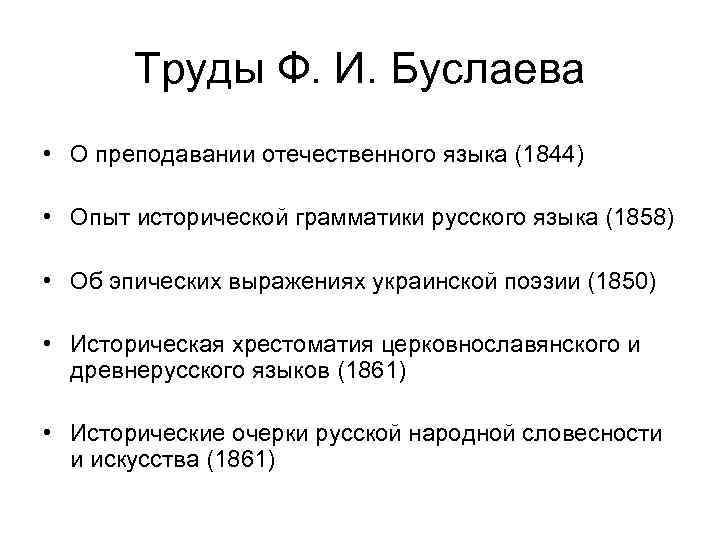 Труды Ф. И. Буслаева

• О преподавании отечественного языка (1844)

• Опыт исторической грамматики русского языка (1858)

• Об эпических выражениях украинской поэзии (1850)

• Историческая хрестоматия церковнославянского и древнерусского языков (1861)

• Исторические очерки русской народной словесности и искусства (1861)